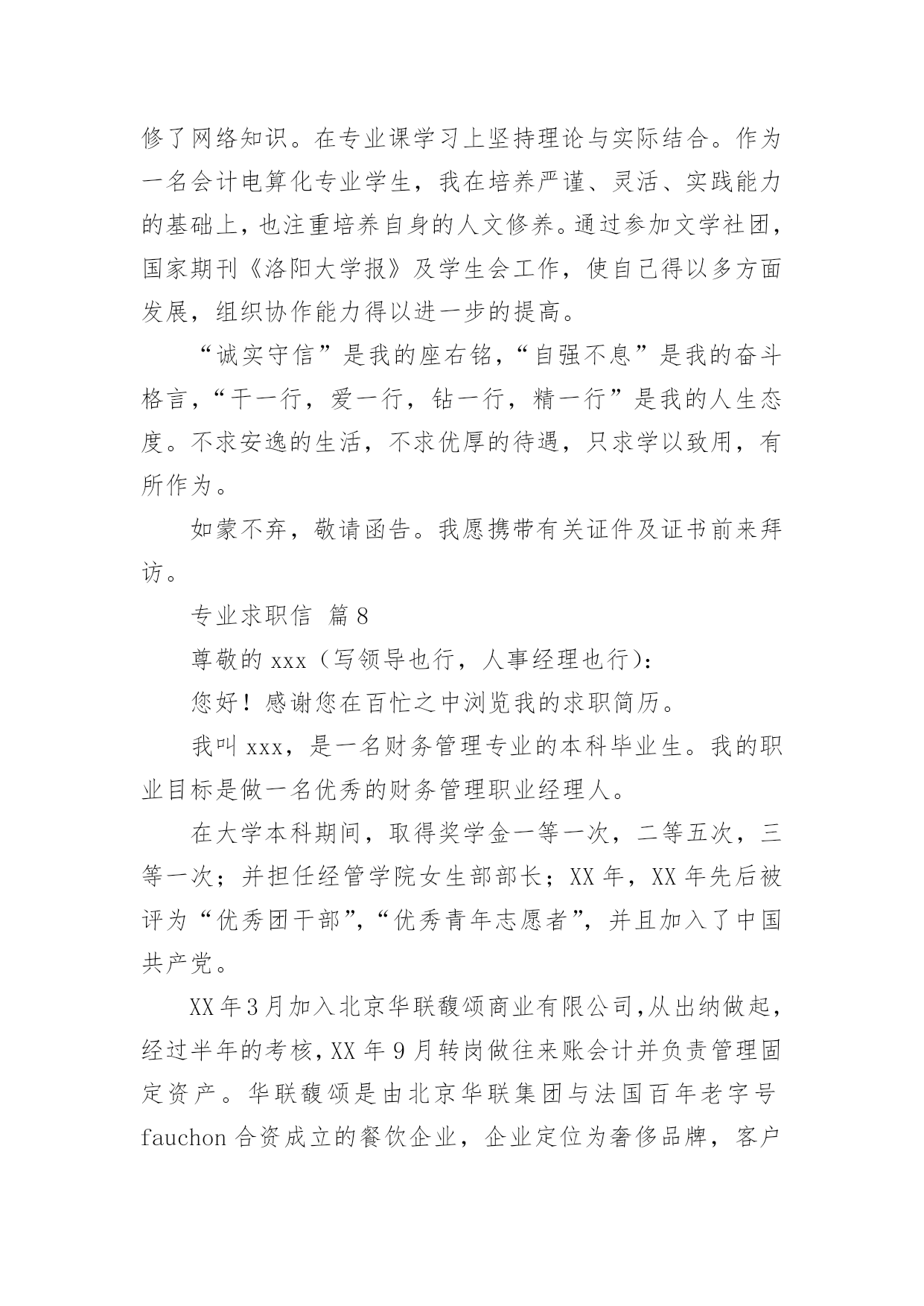 修了网络知识。在专业课学习上坚持理论与实际结合。作为一名会计电算化专业学生，我在培养严谨、灵活、实践能力的基础上，也注重培养自身的人文修养。通过参加文学社团，国家期刊《洛阳大学报》及学生会工作，使自己得以多方面发展，组织协作能力得以进一步的提高。

“诚实守信”是我的座右铭，“自强不息”是我的奋斗格言，“干一行，爱一行，钻一行，精一行”是我的人生态度。不求安逸的生活，不求优厚的待遇，只求学以致用，有所作为。

如蒙不弃，敬请函告。我愿携带有关证件及证书前来拜访。

专业求职信 篇8

尊敬的xxx（写领导也行，人事经理也行）：

您好！感谢您在百忙之中浏览我的求职简历。

我叫xxx，是一名财务管理专业的本科毕业生。我的职业目标是做一名优秀的财务管理职业经理人。

在大学本科期间，取得奖学金一等一次，二等五次，三等一次；并担任经管学院女生部部长；XX年，XX年先后被评为“优秀团干部”，“优秀青年志愿者”，并且加入了中国共产党。

XX年3月加入北京华联馥颂商业有限公司，从出纳做起，经过半年的考核，XX年9月转岗做往来账会计并负责管理固定资产。华联馥颂是由北京华联集团与法国百年老字号fauchon合资成立的餐饮企业，企业定位为奢侈品牌，客户